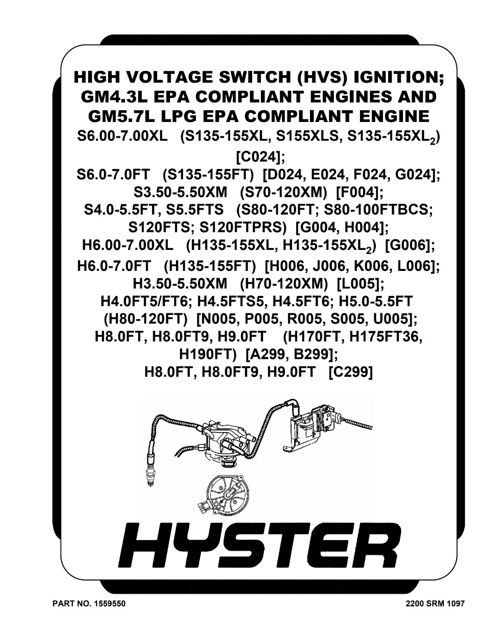 HIGH VOLTAGE SWITCH (HVS) IGNITION; GM4.3L EPA COMPLIANT ENGINES AND GM5.7L LPG EPA COMPLIANT ENGINE

S6.00-7.00XL (S135-155XL, S155XLS, S135-155XL$_2$) [C024];
S6.0-7.0FT (S135-155FT) [D024, E024, F024, G024];
S3.50-5.50XM (S70-120XM) [F004];
S4.0-5.5FT, S5.5FTS (S80-120FT; S80-100FTBCS; S120FTS; S120FTPRS) [G004, H004];
H6.00-7.00XL (H135-155XL, H135-155XL$_2$) [G006];
H6.0-7.0FT (H135-155FT) [H006, J006, K006, L006];
H3.50-5.50XM (H70-120XM) [L005];
H4.0FT5/FT6; H4.5FTS5, H4.5FT6; H5.0-5.5FT (H80-120FT) [N005, P005, R005, S005, U005];
H8.0FT, H8.0FT9, H9.0FT (H170FT, H175FT36, H190FT) [A299, B299];
H8.0FT, H8.0FT9, H9.0FT [C299]

HYSTER

PART NO. 1559550

2200 SRM 1097